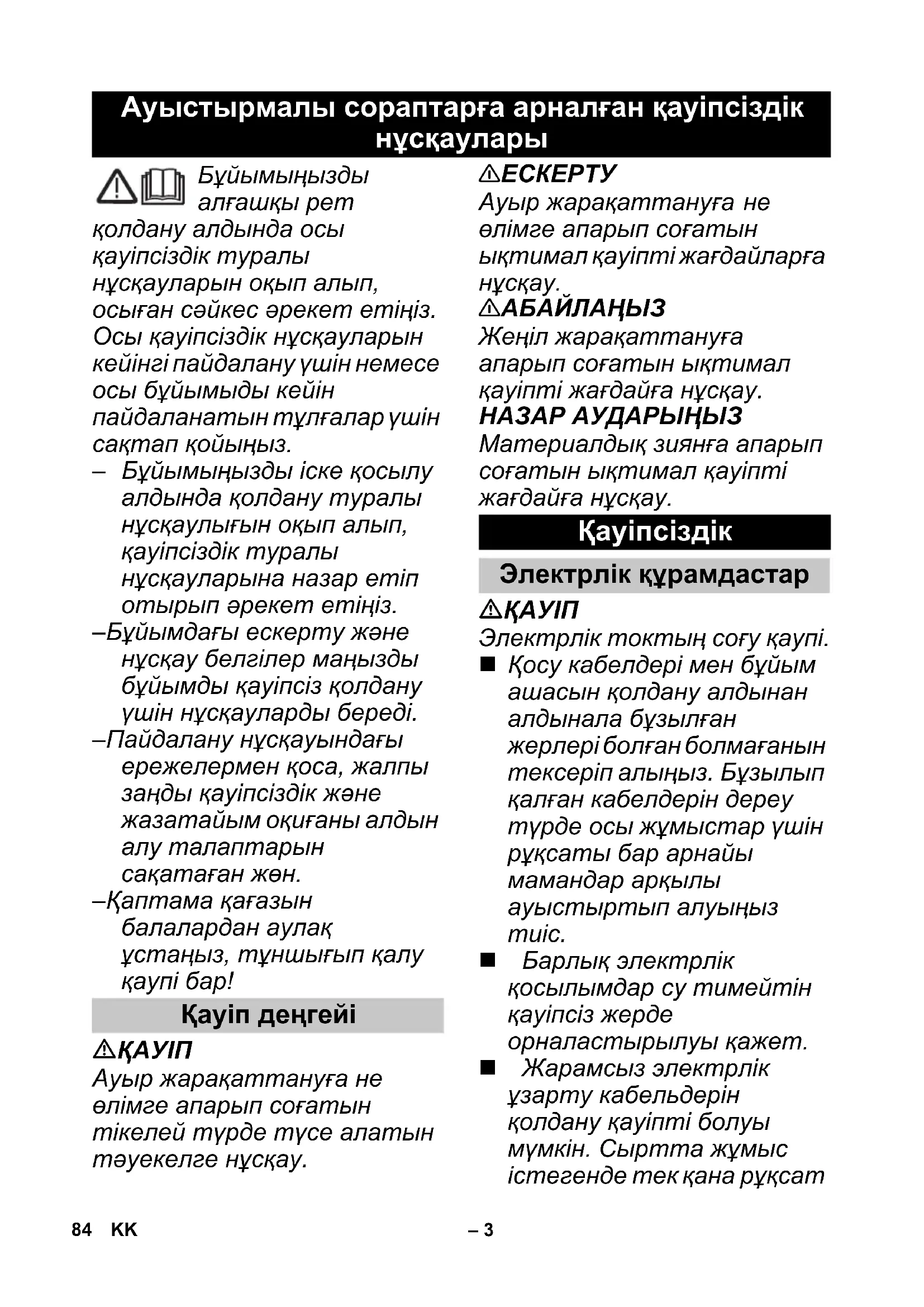 Ауыстырмалы сораптарға арналған қауіпсіздік нұсқаулары

Бұйымыңызды алғашқы рет қолдану алдында осы қауіпсіздік туралы нұсқауларын оқып алып, осыған сәйкес әрекет етіңіз. Осы қауіпсіздік нұсқауларын кейінгі пайдалану үшін немесе осы бұйымыды кейін пайдаланатын тұлғалар үшін сақтап қойыңыз.

– Бұйымыңызды іске қосылу алдында қолдану туралы нұсқаулығын оқып алып, қауіпсіздік туралы нұсқауларына назар етіп отырып әрекет етіңіз.

–Бұйымдағы ескерту және нұсқау белгілер маңызды бұйымды қауіпсіз қолдану үшін нұсқауларды береді.

–Пайдалану нұсқауындағы ережелермен қоса, жалпы заңды қауіпсіздік және жазатайым оқиғаны алдын алу талаптарын сақатаған жөн.

–Қаптама қағазын балалардан аулақ ұстаңыз, тұншығып қалу қаупі бар!

Қауіп деңгейі

⚠ҚАУІП
Ауыр жарақаттануға не өлімге апарып соғатын тікелей түрде түсе алатын тәуекелге нұсқау.

⚠ЕСКЕРТУ
Ауыр жарақаттануға не өлімге апарып соғатын ықтимал қауіпті жағдайларға нұсқау.

⚠АБАЙЛАҢЫЗ
Жеңіл жарақаттануға апарып соғатын ықтимал қауіпті жағдайға нұсқау.

НАЗАР АУДАРЫҢЫЗ
Материалдық зиянға апарып соғатын ықтимал қауіпті жағдайға нұсқау.

Қауіпсіздік

Электрлік құрамдастар

⚠ҚАУІП
Электрлік токтың соғу қаупі.

■ Қосу кабелдері мен бұйым ашасын қолдану алдынан алдынала бұзылған жерлері болған болмағанын тексеріп алыңыз. Бұзылып қалған кабелдерін дереу түрде осы жұмыстар үшін рұқсаты бар арнайы мамандар арқылы ауыстыртып алуыңыз тиіс.

■ Барлық электрлік қосылымдар су тимейтін қауіпсіз жерде орналастырылуы қажет.

■ Жарамсыз электрлік ұзарту кабельдерін қолдану қауіпті болуы мүмкін. Сыртта жұмыс істегенде тек қана рұқсат

84 KK – 3